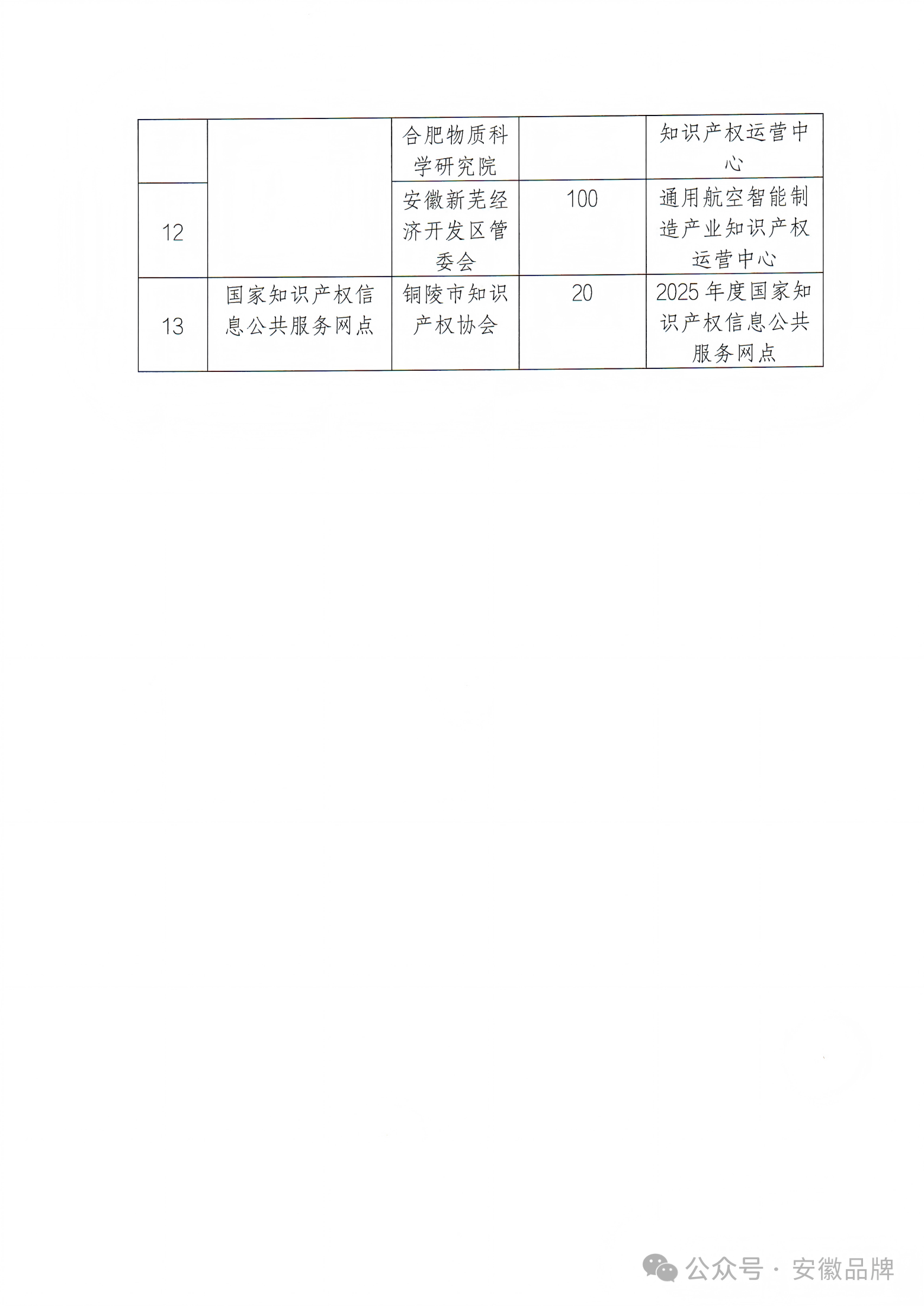 |  |  | 合肥物质科学研究院 |  | 知识产权运营中心 |
|---|---|---|---|---|
| 12 |  | 安徽新芜经济开发区管委会 | 100 | 通用航空智能制造产业知识产权运营中心 |
| 13 | 国家知识产权信息公共服务网点 | 铜陵市知识产权协会 | 20 | 2025年度国家知识产权信息公共服务网点 |

公众号 · 安徽品牌